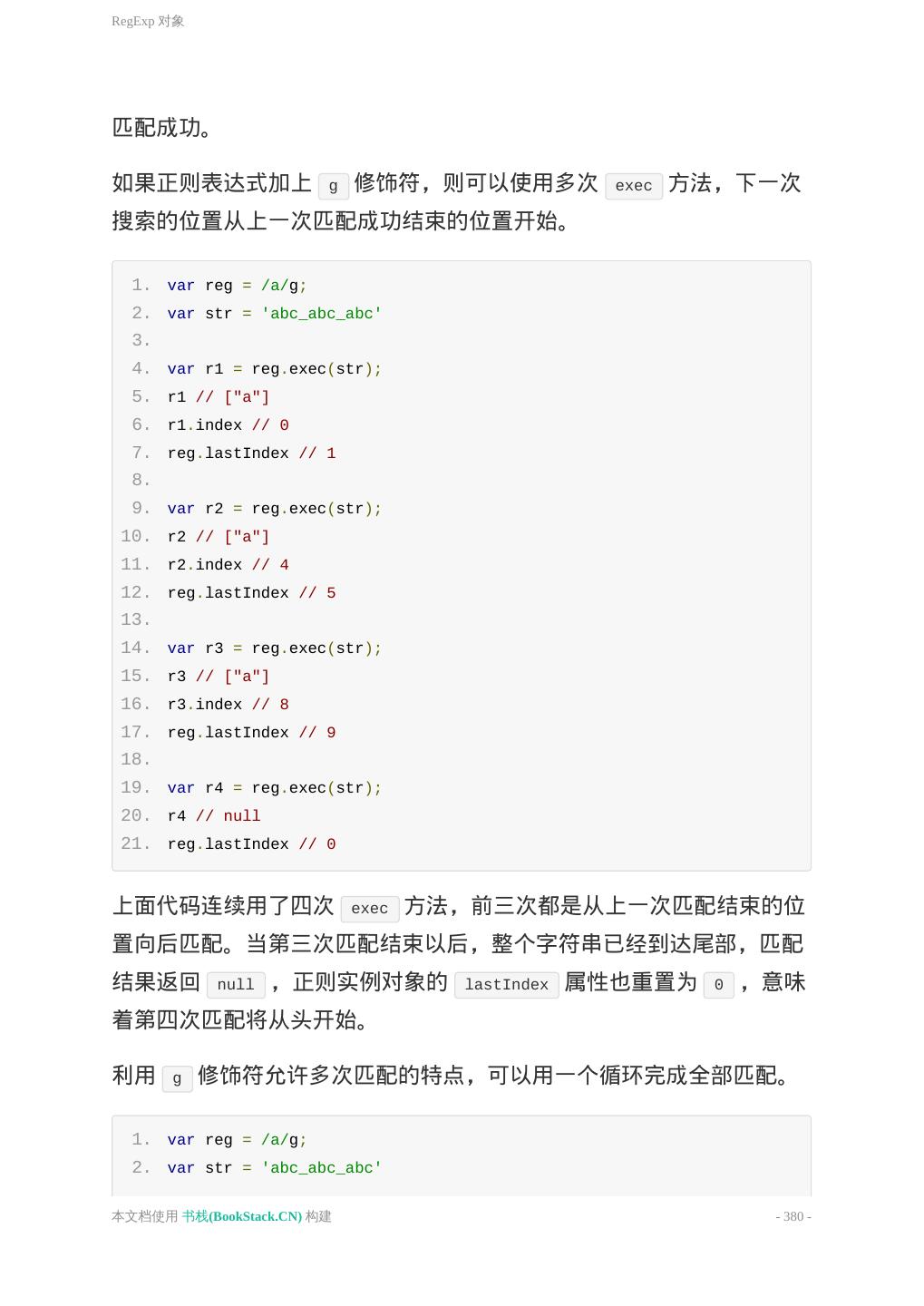 RegExp 对象

匹配成功。

如果正则表达式加上 g 修饰符，则可以使用多次 exec 方法，下一次搜索的位置从上一次匹配成功结束的位置开始。

1. var reg = /a/g;
2. var str = 'abc_abc_abc'
3.
4. var r1 = reg.exec(str);
5. r1 // ["a"]
6. r1.index // 0
7. reg.lastIndex // 1
8.
9. var r2 = reg.exec(str);
10. r2 // ["a"]
11. r2.index // 4
12. reg.lastIndex // 5
13.
14. var r3 = reg.exec(str);
15. r3 // ["a"]
16. r3.index // 8
17. reg.lastIndex // 9
18.
19. var r4 = reg.exec(str);
20. r4 // null
21. reg.lastIndex // 0

上面代码连续用了四次 exec 方法，前三次都是从上一次匹配结束的位置向后匹配。当第三次匹配结束以后，整个字符串已经到达尾部，匹配结果返回 null ，正则实例对象的 lastIndex 属性也重置为 0 ，意味着第四次匹配将从头开始。

利用 g 修饰符允许多次匹配的特点，可以用一个循环完成全部匹配。

1. var reg = /a/g;
2. var str = 'abc_abc_abc'

本文档使用 书栈(BookStack.CN) 构建 - 380 -